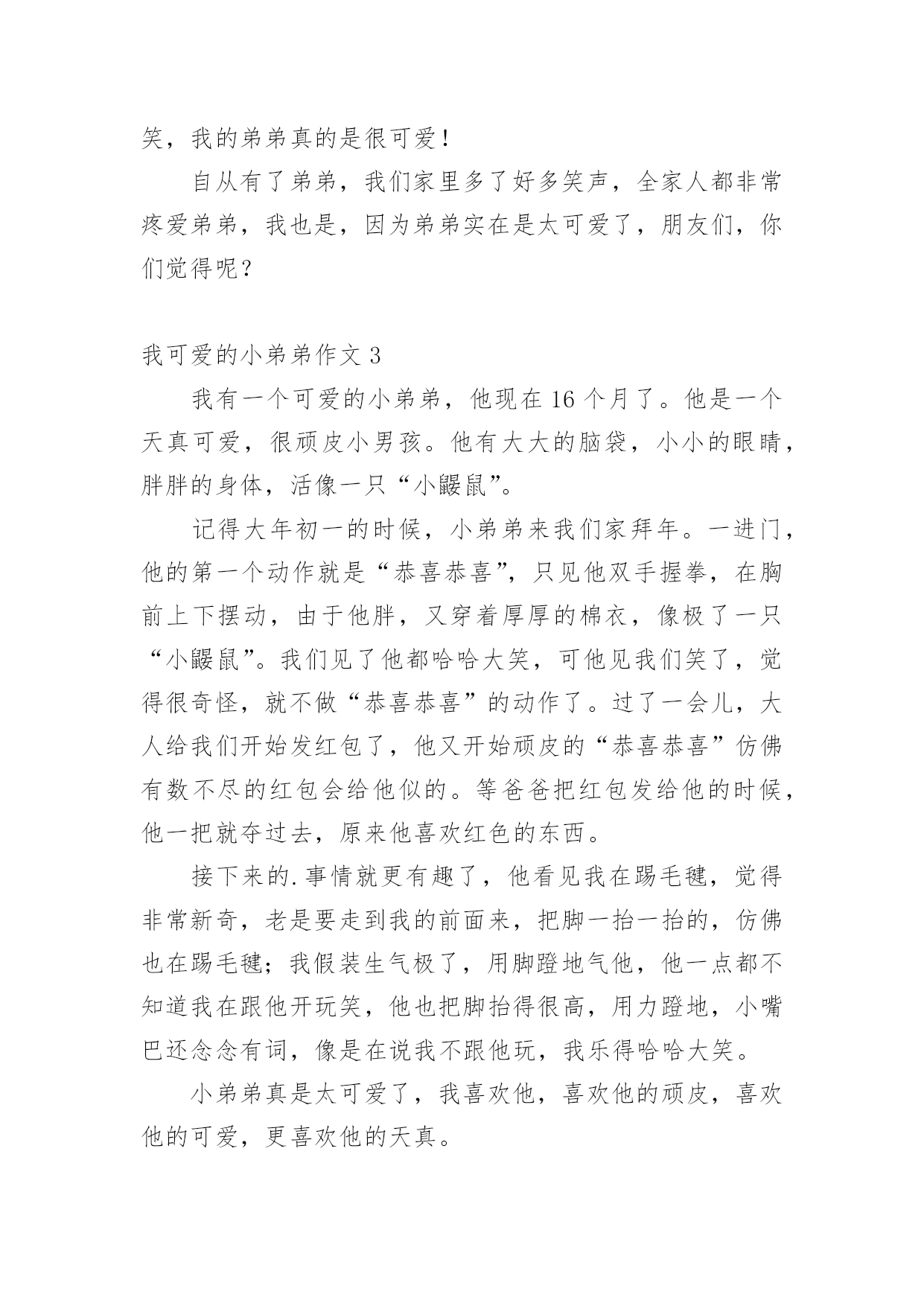 笑，我的弟弟真的是很可爱！

自从有了弟弟，我们家里多了好多笑声，全家人都非常疼爱弟弟，我也是，因为弟弟实在是太可爱了，朋友们，你们觉得呢？

我可爱的小弟弟作文 3

我有一个可爱的小弟弟，他现在 16 个月了。他是一个天真可爱，很顽皮小男孩。他有大大的脑袋，小小的眼睛，胖胖的身体，活像一只“小鼹鼠”。

记得大年初一的时候，小弟弟来我们家拜年。一进门，他的第一个动作就是“恭喜恭喜”，只见他双手握拳，在胸前上下摆动，由于他胖，又穿着厚厚的棉衣，像极了一只“小鼹鼠”。我们见了他都哈哈大笑，可他见我们笑了，觉得很奇怪，就不做“恭喜恭喜”的动作了。过了一会儿，大人给我们开始发红包了，他又开始顽皮的“恭喜恭喜”仿佛有数不尽的红包会给他似的。等爸爸把红包发给他的时候，他一把就夺过去，原来他喜欢红色的东西。

接下来的.事情就更有趣了，他看见我在踢毛毽，觉得非常新奇，老是要走到我的前面来，把脚一抬一抬的，仿佛也在踢毛毽；我假装生气极了，用脚蹬地气他，他一点都不知道我在跟他开玩笑，他也把脚抬得很高，用力蹬地，小嘴巴还念念有词，像是在说我不跟他玩，我乐得哈哈大笑。

小弟弟真是太可爱了，我喜欢他，喜欢他的顽皮，喜欢他的可爱，更喜欢他的天真。